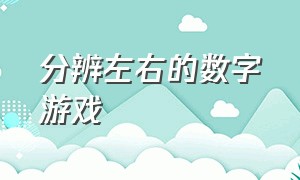 分辨左右的数字游戏